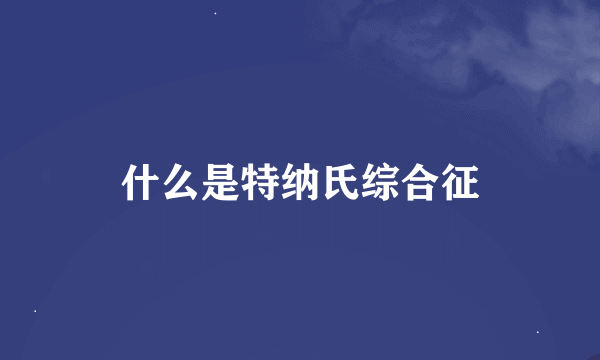 什么是特纳氏综合征